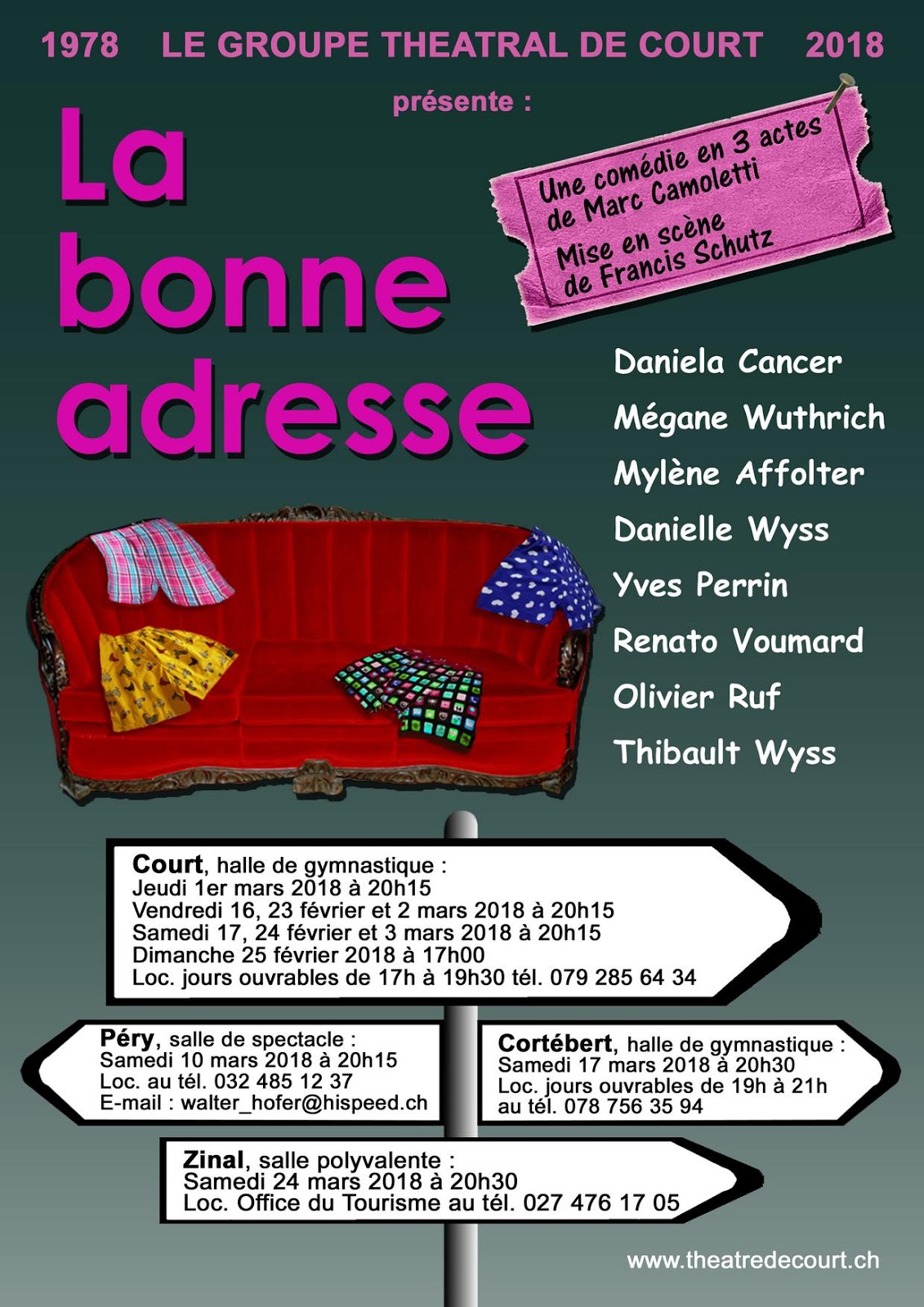 1978 LE GROUPE THEATRAL DE COURT 2018

présente :

La bonne adresse

Une comédie en 3 actes de Marc Camoletti

Mise en scène de Francis Schutz

Daniela Cancer
Mégane Wuthrich
Mylène Affolter
Danielle Wyss
Yves Perrin
Renato Voumard
Olivier Ruf
Thibault Wyss

Court, halle de gymnastique :
Jeudi 1er mars 2018 à 20h15
Vendredi 16, 23 février et 2 mars 2018 à 20h15
Samedi 17, 24 février et 3 mars 2018 à 20h15
Dimanche 25 février 2018 à 17h00
Loc. jours ouvrables de 17h à 19h30 tél. 079 285 64 34

Péry, salle de spectacle :
Samedi 10 mars 2018 à 20h15
Loc. au tél. 032 485 12 37
E-mail : walter_hofer@hispeed.ch

Cortébert, halle de gymnastique :
Samedi 17 mars 2018 à 20h30
Loc. jours ouvrables de 19h à 21h
au tél. 078 756 35 94

Zinal, salle polyvalente :
Samedi 24 mars 2018 à 20h30
Loc. Office du Tourisme au tél. 027 476 17 05

www.theatredecourt.ch